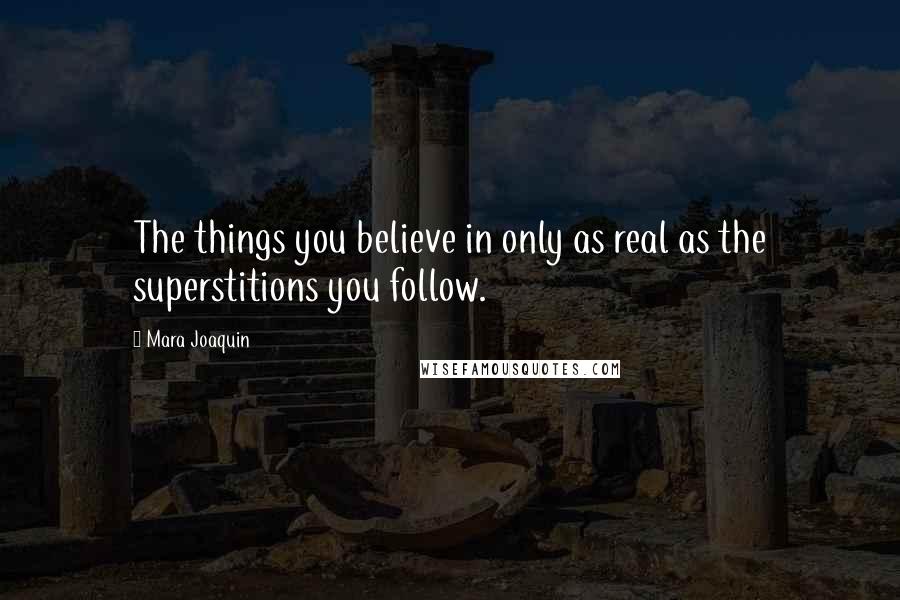 The things you believe in only as real as the superstitions you follow.

Mara Joaquin

WISEFAMOUSQUOTES.COM